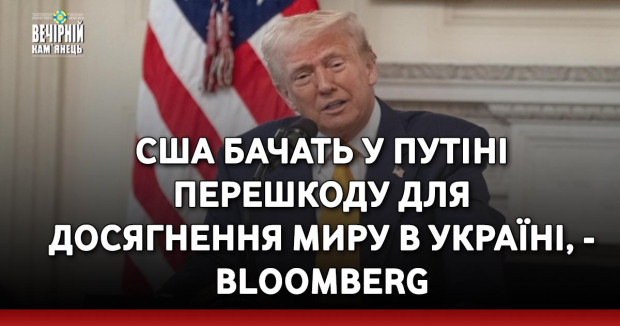 ВЕЧІРНІЙ КАМ'ЯНЕЦЬ

США БАЧАТЬ У ПУТІНІ ПЕРЕШКОДУ ДЛЯ ДОСЯГНЕННЯ МИРУ В УКРАЇНІ, - BLOOMBERG